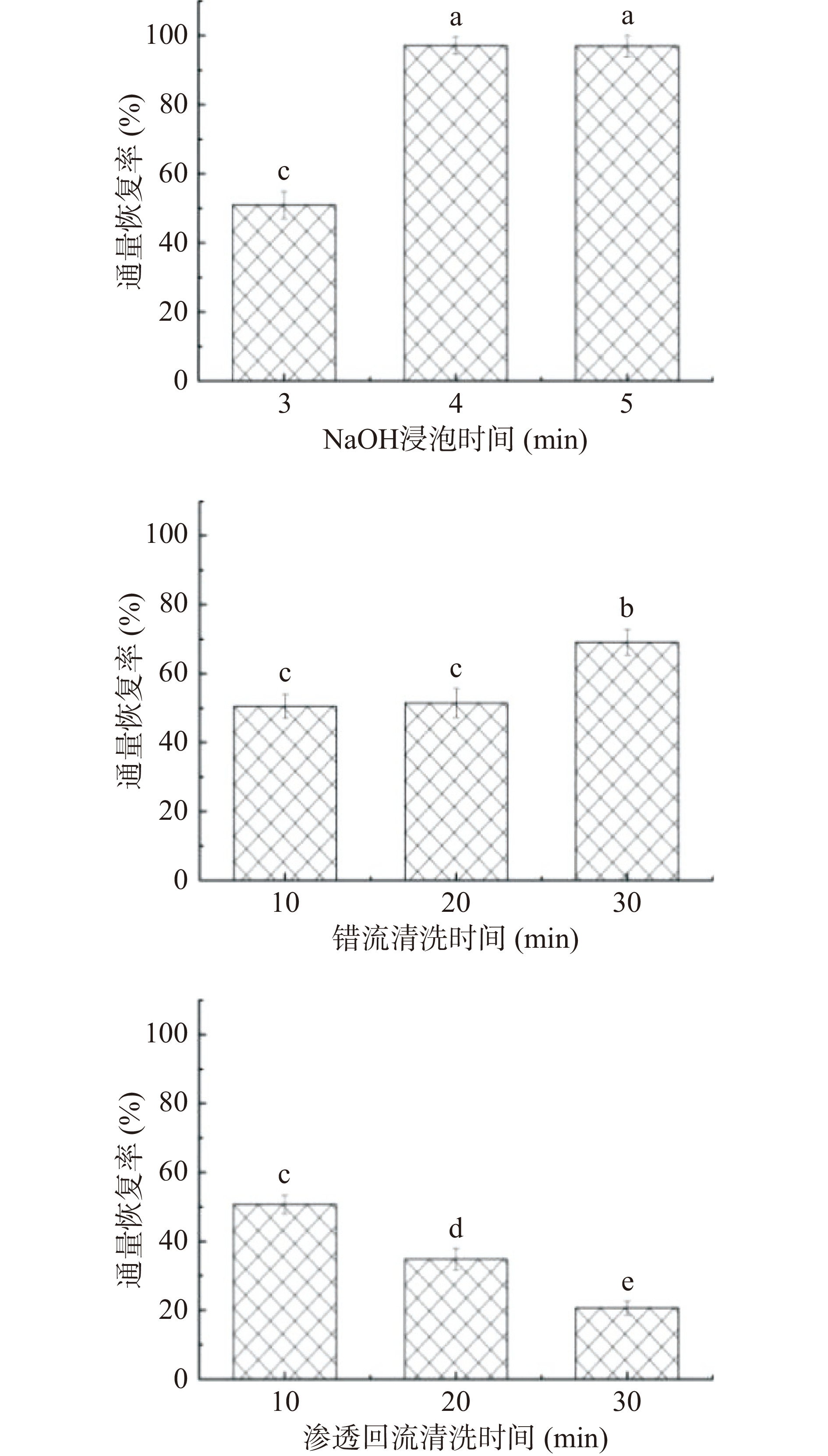 通量恢复率 (%)
100
80
60
40
20
0
c
a
a
3
4
5
NaOH浸泡时间 (min)

通量恢复率 (%)
100
80
60
40
20
0
c
c
b
10
20
30
错流清洗时间 (min)

通量恢复率 (%)
100
80
60
40
20
0
c
d
e
10
20
30
渗透回流清洗时间 (min)